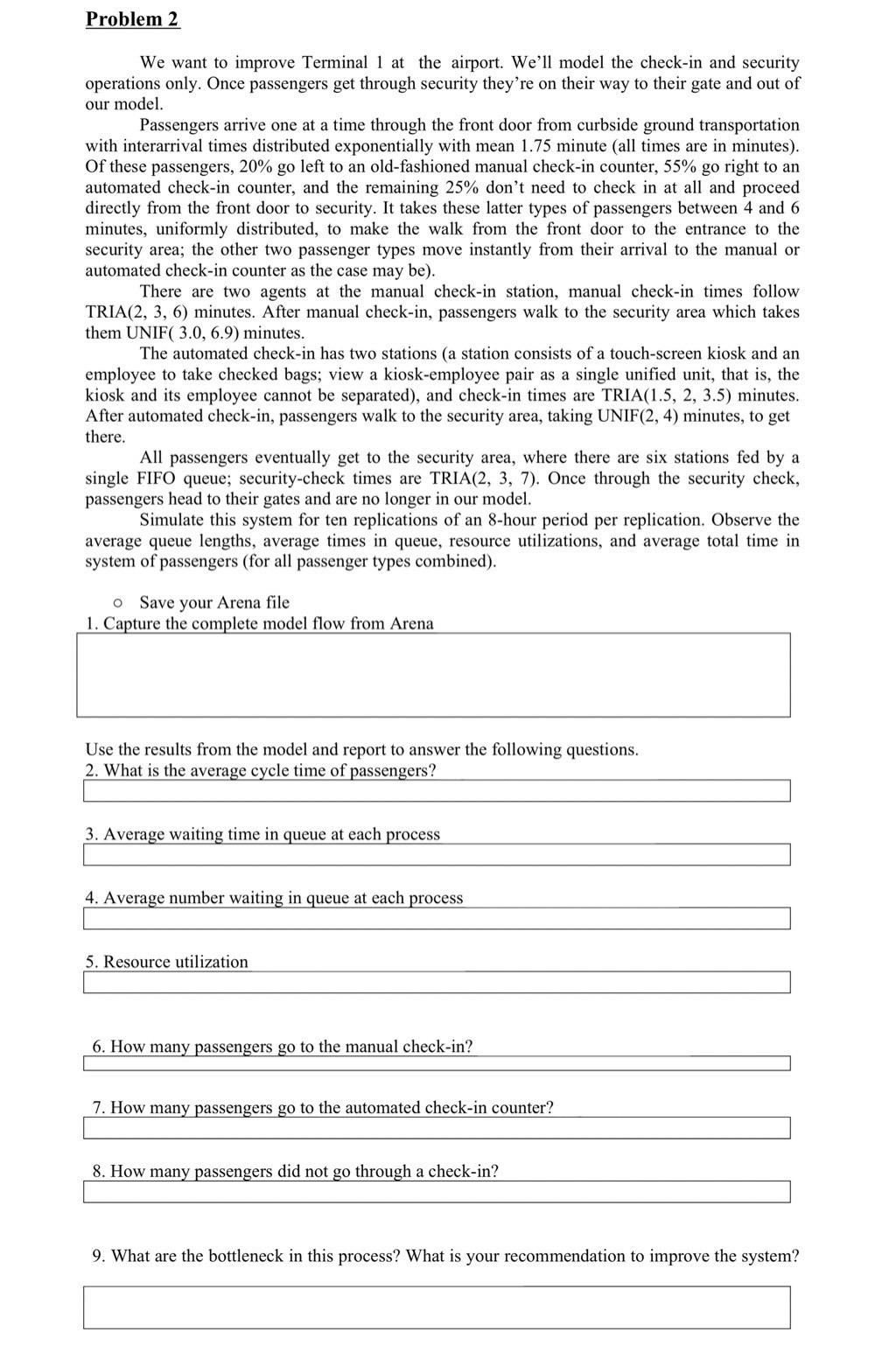 Problem 2

We want to improve Terminal 1 at the airport. We'll model the check-in and security operations only. Once passengers get through security they're on their way to their gate and out of our model.

Passengers arrive one at a time through the front door from curbside ground transportation with interarrival times distributed exponentially with mean 1.75 minute (all times are in minutes). Of these passengers, 20% go left to an old-fashioned manual check-in counter, 55% go right to an automated check-in counter, and the remaining 25% don't need to check in at all and proceed directly from the front door to security. It takes these latter types of passengers between 4 and 6 minutes, uniformly distributed, to make the walk from the front door to the entrance to the security area; the other two passenger types move instantly from their arrival to the manual or automated check-in counter as the case may be).

There are two agents at the manual check-in station, manual check-in times follow TRIA(2, 3, 6) minutes. After manual check-in, passengers walk to the security area which takes them UNIF( 3.0, 6.9) minutes.

The automated check-in has two stations (a station consists of a touch-screen kiosk and an employee to take checked bags; view a kiosk-employee pair as a single unified unit, that is, the kiosk and its employee cannot be separated), and check-in times are TRIA(1.5, 2, 3.5) minutes. After automated check-in, passengers walk to the security area, taking UNIF(2, 4) minutes, to get there.

All passengers eventually get to the security area, where there are six stations fed by a single FIFO queue; security-check times are TRIA(2, 3, 7). Once through the security check, passengers head to their gates and are no longer in our model.

Simulate this system for ten replications of an 8-hour period per replication. Observe the average queue lengths, average times in queue, resource utilizations, and average total time in system of passengers (for all passenger types combined).

○ Save your Arena file
1. Capture the complete model flow from Arena

Use the results from the model and report to answer the following questions.
2. What is the average cycle time of passengers?

3. Average waiting time in queue at each process

4. Average number waiting in queue at each process

5. Resource utilization

6. How many passengers go to the manual check-in?

7. How many passengers go to the automated check-in counter?

8. How many passengers did not go through a check-in?

9. What are the bottleneck in this process? What is your recommendation to improve the system?